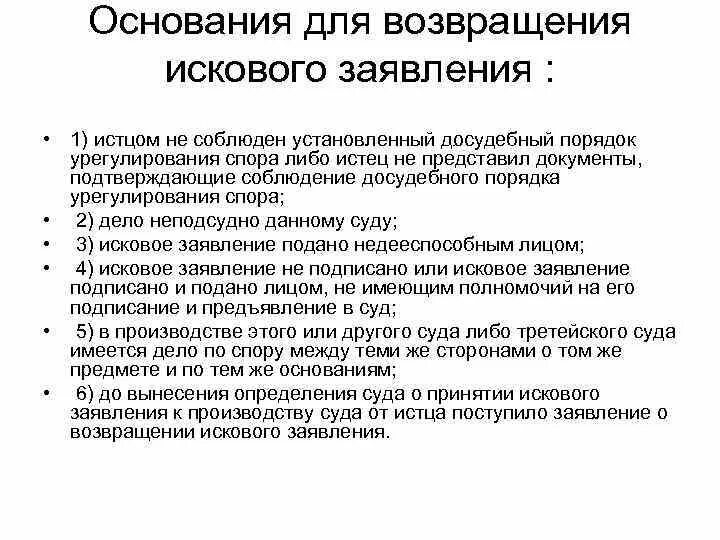 Основания для возвращения искового заявления :

• 1) истцом не соблюден установленный досудебный порядок урегулирования спора либо истец не представил документы, подтверждающие соблюдение досудебного порядка урегулирования спора;
• 2) дело неподсудно данному суду;
• 3) исковое заявление подано недееспособным лицом;
• 4) исковое заявление не подписано или исковое заявление подписано и подано лицом, не имеющим полномочий на его подписание и предъявление в суд;
• 5) в производстве этого или другого суда либо третейского суда имеется дело по спору между теми же сторонами о том же предмете и по тем же основаниям;
• 6) до вынесения определения суда о принятии искового заявления к производству суда от истца поступило заявление о возвращении искового заявления.